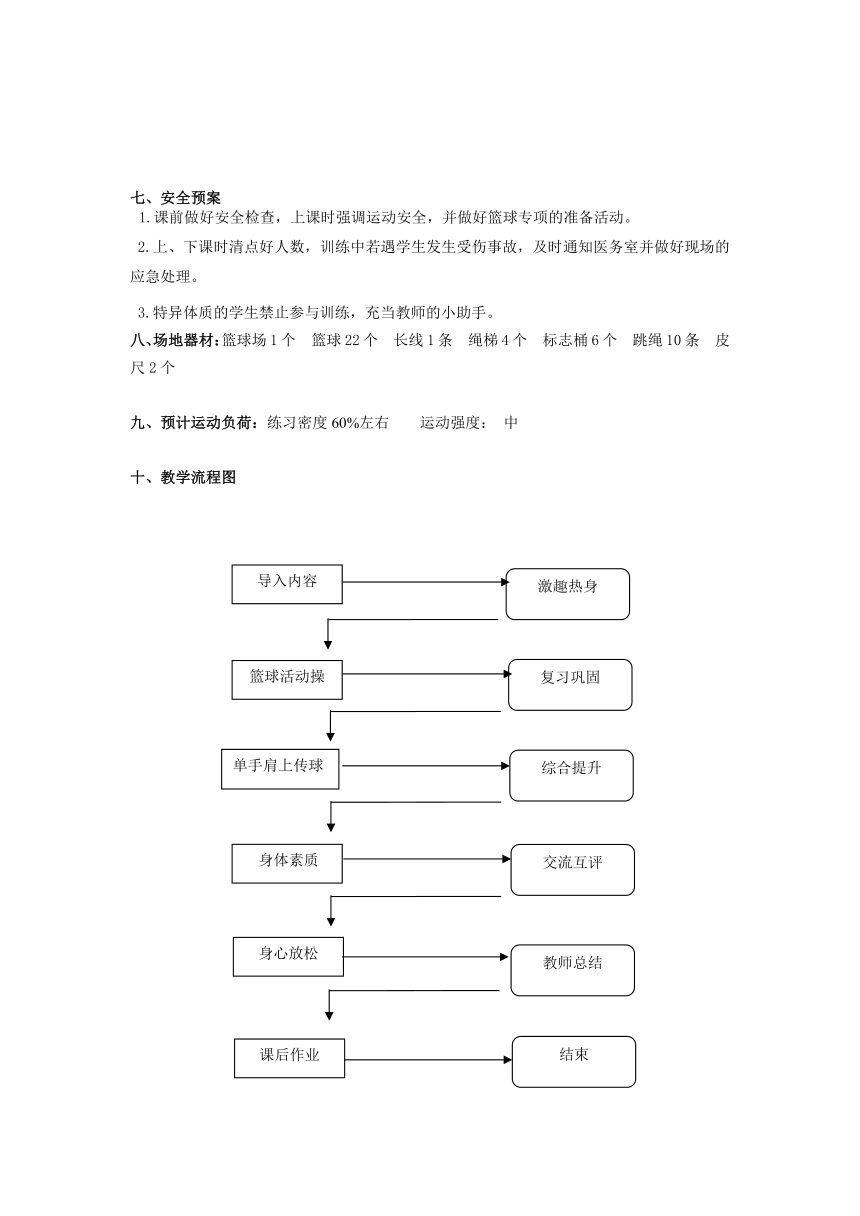 七、安全预案

1.课前做好安全检查，上课时强调运动安全，并做好篮球专项的准备活动。

2.上、下课时清点好人数，训练中若遇学生发生受伤事故，及时通知医务室并做好现场的应急处理。

3.特异体质的学生禁止参与训练，充当教师的小助手。

八、场地器材：篮球场 1 个 篮球 22 个 长线 1 条 绳梯 4 个 标志桶 6 个 跳绳 10 条 皮尺 2 个

九、预计运动负荷：练习密度 60%左右 运动强度： 中

十、教学流程图

导入内容

激趣热身

篮球活动操

复习巩固

单手肩上传球

综合提升

身体素质

交流互评

身心放松

教师总结

课后作业

结束